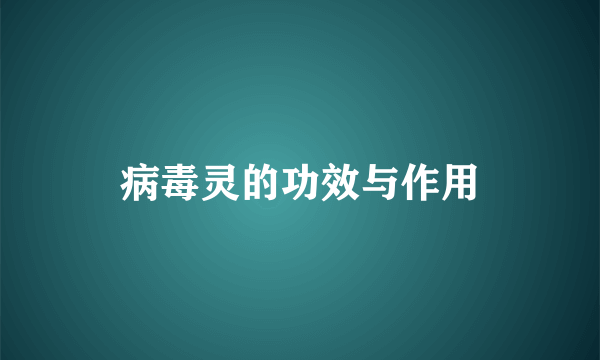 病毒灵的功效与作用